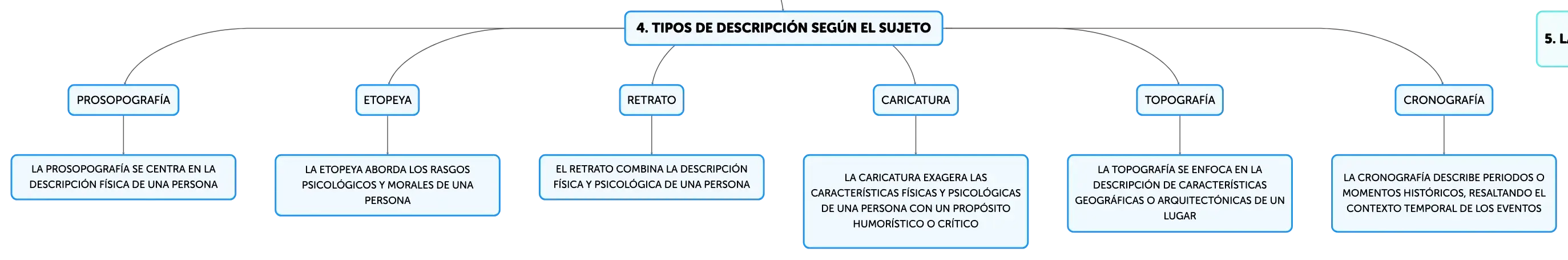 4. TIPOS DE DESCRIPCIÓN SEGÚN EL SUJETO

5. L

PROSOPOGRAFÍA

LA PROSOPOGRAFÍA SE CENTRA EN LA DESCRIPCIÓN FÍSICA DE UNA PERSONA

ETOPEYA

LA ETOPEYA ABORDA LOS RASGOS PSICOLÓGICOS Y MORALES DE UNA PERSONA

RETRATO

EL RETRATO COMBINA LA DESCRIPCIÓN FÍSICA Y PSICOLÓGICA DE UNA PERSONA

CARICATURA

LA CARICATURA EXAGERA LAS CARACTERÍSTICAS FÍSICAS Y PSICOLÓGICAS DE UNA PERSONA CON UN PROPÓSITO HUMORÍSTICO O CRÍTICO

TOPOGRAFÍA

LA TOPOGRAFÍA SE ENFOCA EN LA DESCRIPCIÓN DE CARACTERÍSTICAS GEOGRÁFICAS O ARQUITECTÓNICAS DE UN LUGAR

CRONOGRAFÍA

LA CRONOGRAFÍA DESCRIBE PERIODOS O MOMENTOS HISTÓRICOS, RESALTANDO EL CONTEXTO TEMPORAL DE LOS EVENTOS